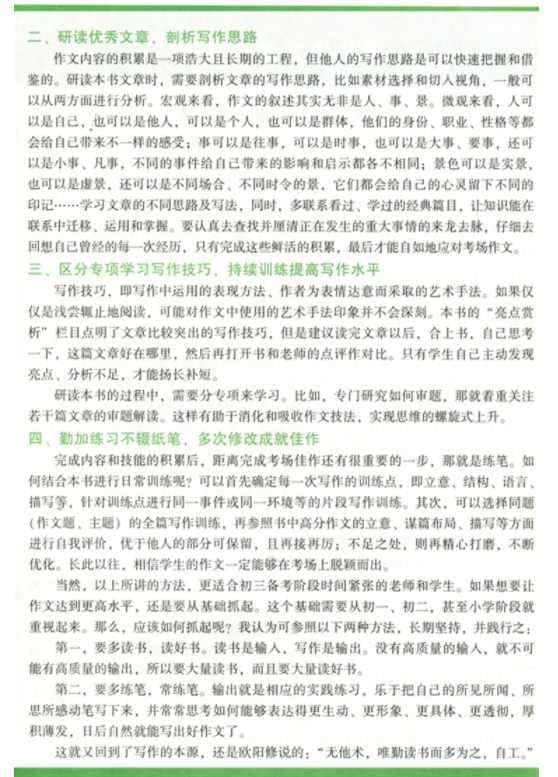 二、研读优秀文章，剖析写作思路

作文内容的积累是一项浩大且长期的工程，但他人的写作思路是可以快速把握和借鉴的。研读本书文章时，需要剖析文章的写作思路，比如素材选择和切入视角，一般可以从两方面进行分析。宏观来看，作文的叙述其实无非是人、事、景。微观来看，人可以是自己，也可以是他人，可以是个人，也可以是群体，他们的身份、职业、性格等都会给自己带来不一样的感受；事可以是往事，可以是时事，也可以是大事、要事，还可以是小事、凡事，不同的事件给自己带来的影响和启示都各不相同；景色可以是实景，也可以是虚景，还可以是不同场合、不同时令的景，它们都会给自己的心灵留下不同的印记……学习文章的不同思路及写法，同时，多联系看过、学过的经典篇目，让知识能在联系中迁移、运用和掌握。要认真去查找并厘清正在发生的重大事情的来龙去脉，仔细去回想自己曾经的每一次经历，只有完成这些鲜活的积累，最后才能自如地应对考场作文。

三、区分专项学习写作技巧，持续训练提高写作水平

写作技巧，即写作中运用的表现方法、作者为表情达意而采取的艺术手法。如果仅仅是浅尝辄止地阅读，可能对作文中使用的艺术手法印象并不会深刻。本书的“亮点赏析”栏目点明了文章比较突出的写作技巧，但是建议读完文章以后，合上书，自己思考一下，这篇文章好在哪里，然后再打开书和老师的点评作对比。只有学生自己主动发现亮点、分析不足，才能扬长补短。

研读本书的过程中，需要分专项来学习。比如，专门研究如何审题，那就着重关注若干篇文章的审题解读。这样有助于消化和吸收作文技法，实现思维的螺旋式上升。

四、勤加练习不辍纸笔，多次修改成就佳作

完成内容和技能的积累后，距离完成考场佳作还有很重要的一步，那就是练笔。如何结合本书进行日常训练呢？可以首先确定每一次写作的训练点，即立意、结构、语言、描写等，针对训练点进行同一事件或同一环境等的片段写作训练。其次，可以选择同题（作文题、主题）的全篇写作训练，再参照书中高分作文的立意、谋篇布局、描写等方面进行自我评价，优于他人的部分可保留，且再接再厉；不足之处，则再精心打磨，不断优化。长此以往，相信学生的作文一定能够在考场上脱颖而出。

当然，以上所讲的方法，更适合初三备考阶段时间紧张的老师和学生。如果想要让作文达到更高水平，还是要从基础抓起。这个基础需要从初一、初二，甚至小学阶段就重视起来。那么，应该如何抓起呢？我认为可参照以下两种方法，长期坚持，并践行之：

第一，要多读书，读好书。读书是输入，写作是输出。没有高质量的输入，就不可能有高质量的输出，所以要大量读书，而且要大量读好书。

第二，要多练笔，常练笔。输出就是相应的实践练习，乐于把自己的所见所闻、所思所感动笔写下来，并常常思考如何能够表达得更生动、更形象、更具体、更透彻，厚积薄发，日后自然就能写出好作文了。

这就又回到了写作的本源，还是欧阳修说的：“无他术，唯勤读书而多为之，自工。”